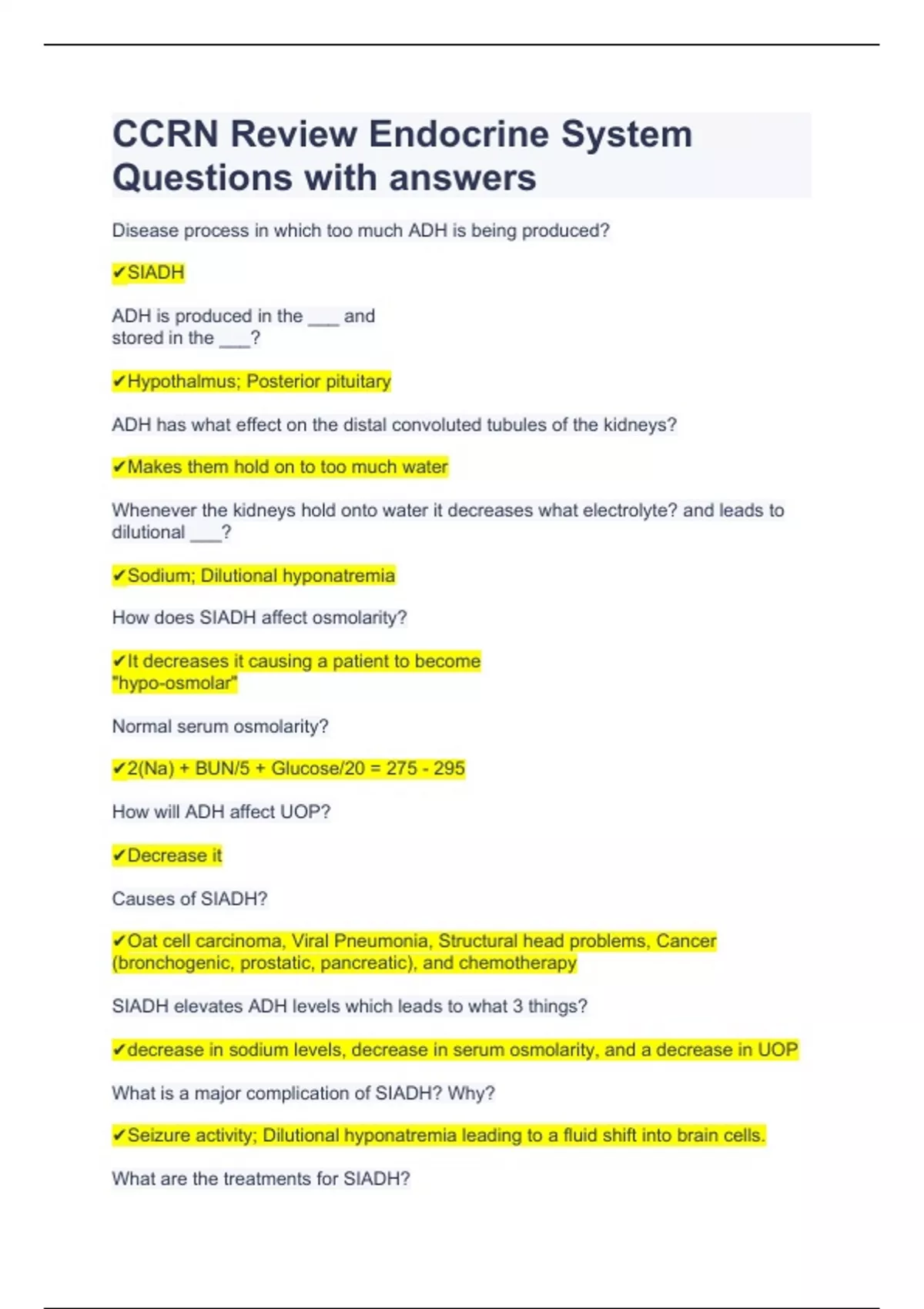 CCRN Review Endocrine System Questions with answers

Disease process in which too much ADH is being produced?

✔SIADH

ADH is produced in the ___ and stored in the ___?

✔Hypothalmus; Posterior pituitary

ADH has what effect on the distal convoluted tubules of the kidneys?

✔Makes them hold on to too much water

Whenever the kidneys hold onto water it decreases what electrolyte? and leads to dilutional ___?

✔Sodium; Dilutional hyponatremia

How does SIADH affect osmolarity?

✔It decreases it causing a patient to become "hypo-osmolar"

Normal serum osmolarity?

✔2(Na) + BUN/5 + Glucose/20 = 275 - 295

How will ADH affect UOP?

✔Decrease it

Causes of SIADH?

✔Oat cell carcinoma, Viral Pneumonia, Structural head problems, Cancer (bronchogenic, prostatic, pancreatic), and chemotherapy

SIADH elevates ADH levels which leads to what 3 things?

✔decrease in sodium levels, decrease in serum osmolarity, and a decrease in UOP

What is a major complication of SIADH? Why?

✔Seizure activity; Dilutional hyponatremia leading to a fluid shift into brain cells.

What are the treatments for SIADH?